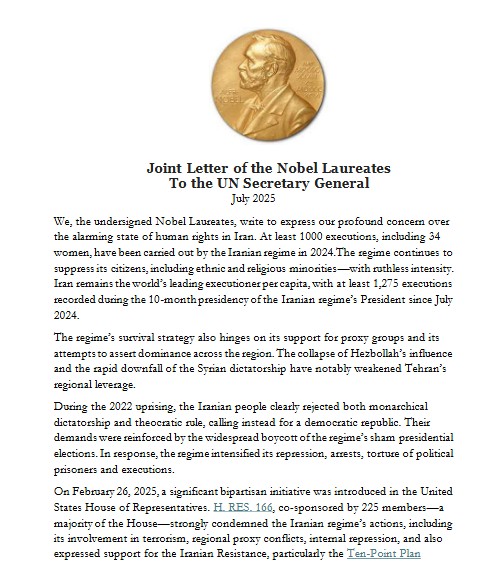 ALFR. NOBEL

Joint Letter of the Nobel Laureates
To the UN Secretary General
July 2025

We, the undersigned Nobel Laureates, write to express our profound concern over the alarming state of human rights in Iran. At least 1000 executions, including 34 women, have been carried out by the Iranian regime in 2024.The regime continues to suppress its citizens, including ethnic and religious minorities—with ruthless intensity. Iran remains the world's leading executioner per capita, with at least 1,275 executions recorded during the 10-month presidency of the Iranian regime's President since July 2024.

The regime's survival strategy also hinges on its support for proxy groups and its attempts to assert dominance across the region. The collapse of Hezbollah's influence and the rapid downfall of the Syrian dictatorship have notably weakened Tehran's regional leverage.

During the 2022 uprising, the Iranian people clearly rejected both monarchical dictatorship and theocratic rule, calling instead for a democratic republic. Their demands were reinforced by the widespread boycott of the regime's sham presidential elections. In response, the regime intensified its repression, arrests, torture of political prisoners and executions.

On February 26, 2025, a significant bipartisan initiative was introduced in the United States House of Representatives. H. RES. 166, co-sponsored by 225 members—a majority of the House—strongly condemned the Iranian regime's actions, including its involvement in terrorism, regional proxy conflicts, internal repression, and also expressed support for the Iranian Resistance, particularly the Ten-Point Plan